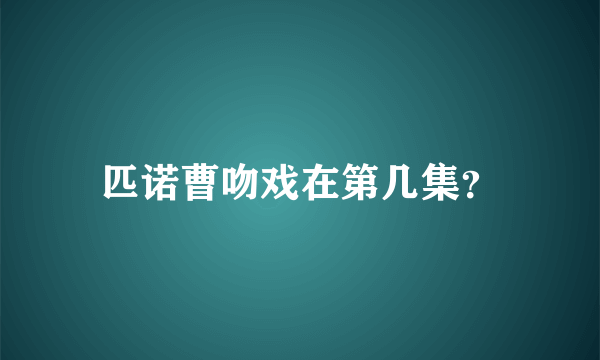 匹诺曹吻戏在第几集?